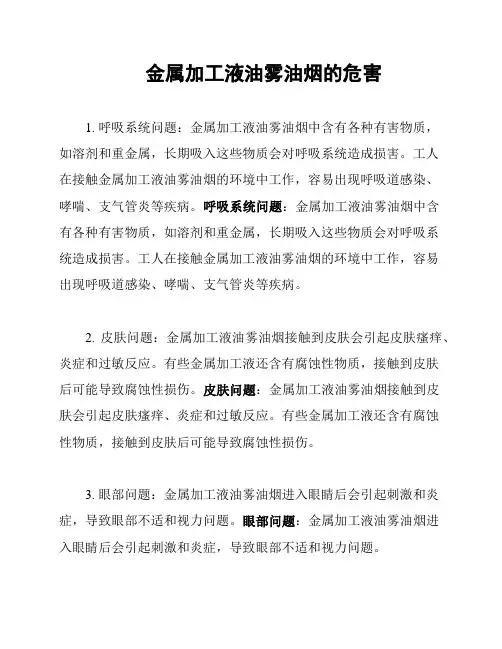 金属加工液油雾油烟的危害

1. 呼吸系统问题：金属加工液油雾油烟中含有各种有害物质，如溶剂和重金属，长期吸入这些物质会对呼吸系统造成损害。工人在接触金属加工液油雾油烟的环境中工作，容易出现呼吸道感染、哮喘、支气管炎等疾病。呼吸系统问题：金属加工液油雾油烟中含有各种有害物质，如溶剂和重金属，长期吸入这些物质会对呼吸系统造成损害。工人在接触金属加工液油雾油烟的环境中工作，容易出现呼吸道感染、哮喘、支气管炎等疾病。

2. 皮肤问题：金属加工液油雾油烟接触到皮肤会引起皮肤瘙痒、炎症和过敏反应。有些金属加工液还含有腐蚀性物质，接触到皮肤后可能导致腐蚀性损伤。皮肤问题：金属加工液油雾油烟接触到皮肤会引起皮肤瘙痒、炎症和过敏反应。有些金属加工液还含有腐蚀性物质，接触到皮肤后可能导致腐蚀性损伤。

3. 眼部问题：金属加工液油雾油烟进入眼睛后会引起刺激和炎症，导致眼部不适和视力问题。眼部问题：金属加工液油雾油烟进入眼睛后会引起刺激和炎症，导致眼部不适和视力问题。